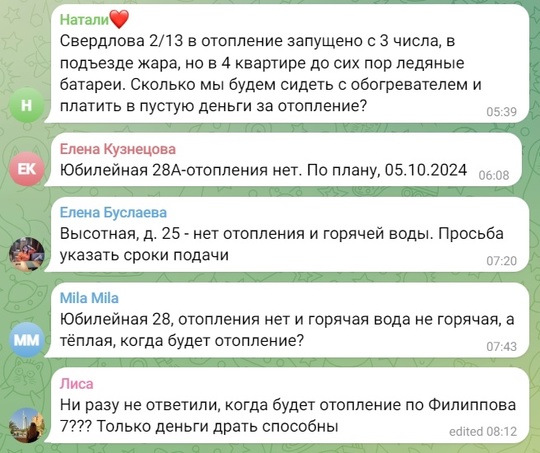 Натали❤️
Свердлова 2/13 в отопление запущено с 3 числа, в подъезде жара, но в 4 квартире до сих пор ледяные батареи. Сколько мы будем сидеть с обогревателем и платить в пустую деньги за отопление?
05:39

Н

Елена Кузнецова
Юбилейная 28А-отопления нет. По плану, 05.10.2024
06:08

ЕК

Елена Буслаева
Высотная, д. 25 - нет отопления и горячей воды. Просьба указать сроки подачи
07:20

Mila Mila
Юбилейная 28, отопления нет и горячая вода не горячая, а тёплая, когда будет отопление?
07:43

ММ

Лиса
Ни разу не ответили, когда будет отопление по Филиппова 7??? Только деньги драть способны
edited 08:12